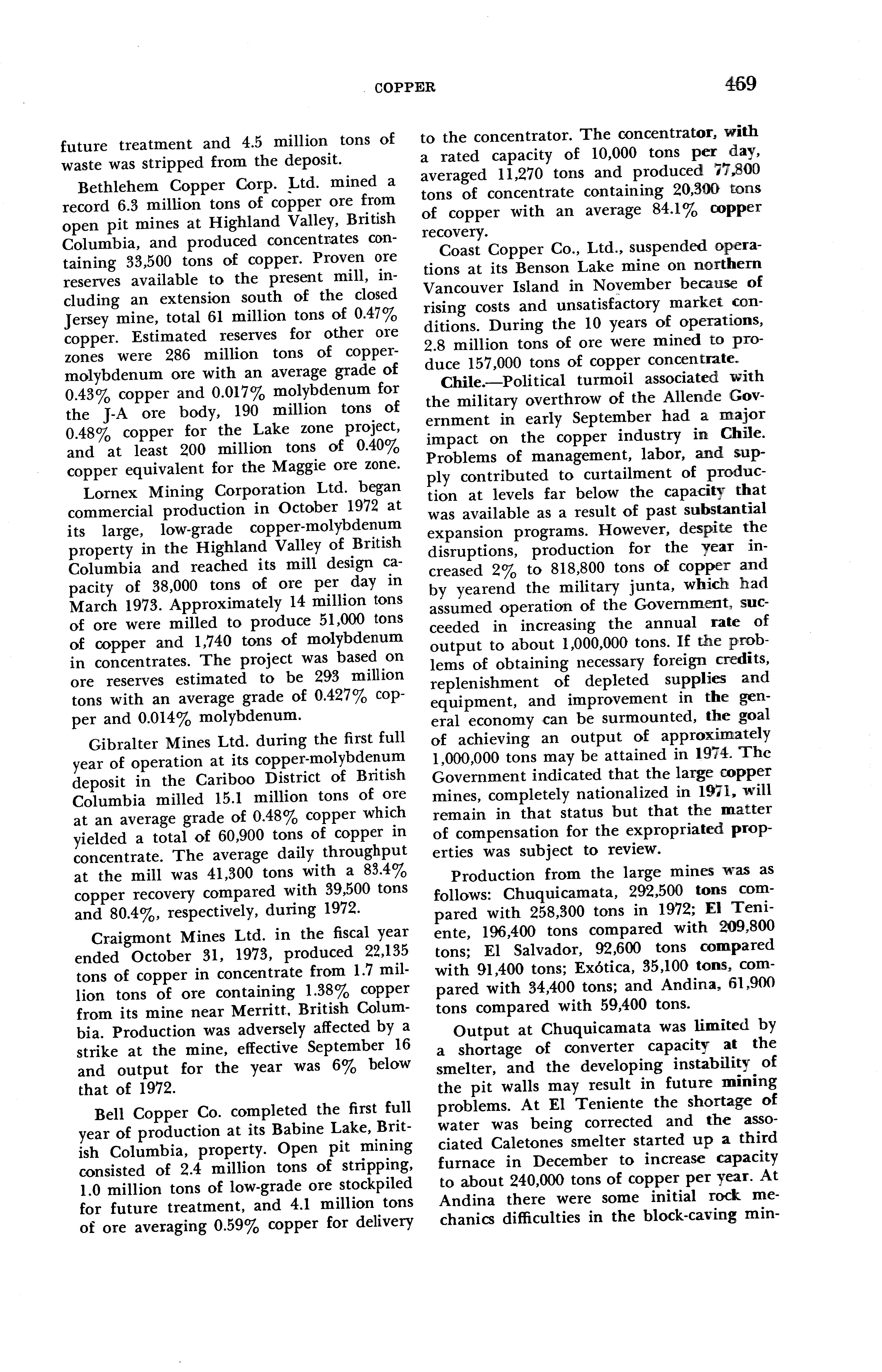 COPPER 469

future treatment and 4.5 million tons of waste was stripped from the deposit.

Bethlehem Copper Corp. Ltd. mined a record 6.3 million tons of copper ore from open pit mines at Highland Valley, British Columbia, and produced concentrates containing 33,500 tons of copper. Proven ore reserves available to the present mill, including an extension south of the closed Jersey mine, total 61 million tons of 0.47% copper. Estimated reserves for other ore zones were 286 million tons of copper-molybdenum ore with an average grade of 0.43% copper and 0.017% molybdenum for the J-A ore body, 190 million tons of 0.48% copper for the Lake zone project, and at least 200 million tons of 0.40% copper equivalent for the Maggie ore zone.

Lornex Mining Corporation Ltd. began commercial production in October 1972 at its large, low-grade copper-molybdenum property in the Highland Valley of British Columbia and reached its mill design capacity of 38,000 tons of ore per day in March 1973. Approximately 14 million tons of ore were milled to produce 51,000 tons of copper and 1,740 tons of molybdenum in concentrates. The project was based on ore reserves estimated to be 293 million tons with an average grade of 0.427% copper and 0.014% molybdenum.

Gibralter Mines Ltd. during the first full year of operation at its copper-molybdenum deposit in the Cariboo District of British Columbia milled 15.1 million tons of ore at an average grade of 0.48% copper which yielded a total of 60,900 tons of copper in concentrate. The average daily throughput at the mill was 41,300 tons with a 83.4% copper recovery compared with 39,500 tons and 80.4%, respectively, during 1972.

Craigmont Mines Ltd. in the fiscal year ended October 31, 1973, produced 22,135 tons of copper in concentrate from 1.7 million tons of ore containing 1.38% copper from its mine near Merritt, British Columbia. Production was adversely affected by a strike at the mine, effective September 16 and output for the year was 6% below that of 1972.

Bell Copper Co. completed the first full year of production at its Babine Lake, British Columbia, property. Open pit mining consisted of 2.4 million tons of stripping, 1.0 million tons of low-grade ore stockpiled for future treatment, and 4.1 million tons of ore averaging 0.59% copper for delivery to the concentrator. The concentrator, with a rated capacity of 10,000 tons per day, averaged 11,270 tons and produced 77,800 tons of concentrate containing 20,300 tons of copper with an average 84.1% copper recovery.

Coast Copper Co., Ltd., suspended operations at its Benson Lake mine on northern Vancouver Island in November because of rising costs and unsatisfactory market conditions. During the 10 years of operations, 2.8 million tons of ore were mined to produce 157,000 tons of copper concentrate.

Chile.—Political turmoil associated with the military overthrow of the Allende Government in early September had a major impact on the copper industry in Chile. Problems of management, labor, and supply contributed to curtailment of production at levels far below the capacity that was available as a result of past substantial expansion programs. However, despite the disruptions, production for the year increased 2% to 818,800 tons of copper and by yearend the military junta, which had assumed operation of the Government, succeeded in increasing the annual rate of output to about 1,000,000 tons. If the problems of obtaining necessary foreign credits, replenishment of depleted supplies and equipment, and improvement in the general economy can be surmounted, the goal of achieving an output of approximately 1,000,000 tons may be attained in 1974. The Government indicated that the large copper mines, completely nationalized in 1971, will remain in that status but that the matter of compensation for the expropriated properties was subject to review.

Production from the large mines was as follows: Chuquicamata, 292,500 tons compared with 258,300 tons in 1972; El Teniente, 196,400 tons compared with 209,800 tons; El Salvador, 92,600 tons compared with 91,400 tons; Exótica, 35,100 tons, compared with 34,400 tons; and Andina, 61,900 tons compared with 59,400 tons.

Output at Chuquicamata was limited by a shortage of converter capacity at the smelter, and the developing instability of the pit walls may result in future mining problems. At El Teniente the shortage of water was being corrected and the associated Caletones smelter started up a third furnace in December to increase capacity to about 240,000 tons of copper per year. At Andina there were some initial rock mechanics difficulties in the block-caving min-